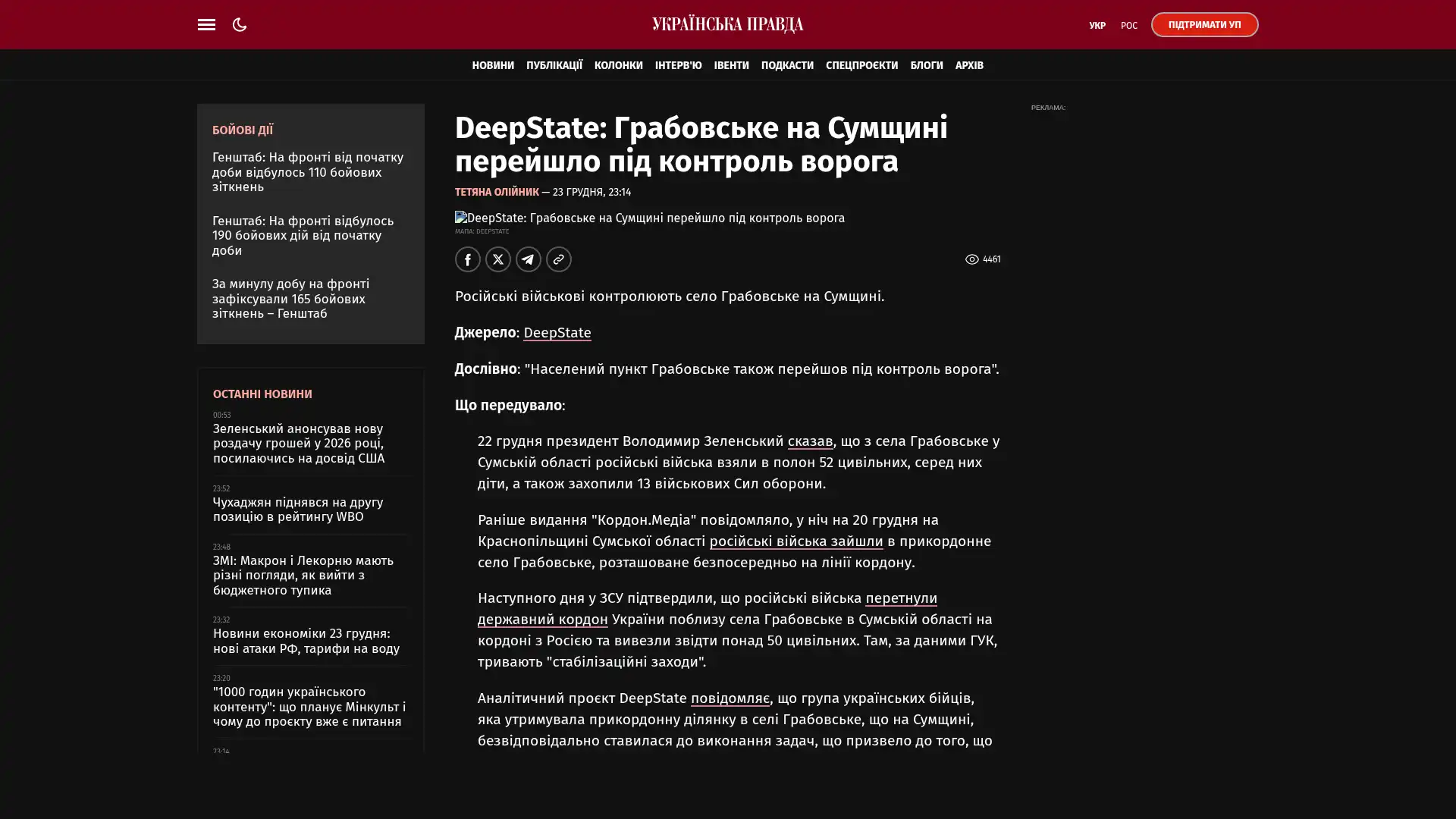 УКРАЇНСЬКА ПРАВДА

УКР РОС ПІДТРИМАТИ УП

НОВИНИ ПУБЛІКАЦІЇ КОЛОНКИ ІНТЕРВ'Ю ІВЕНТИ ПОДКАСТИ СПЕЦПРОЄКТИ БЛОГИ АРХІВ

БОЙОВІ ДІЇ

Генштаб: На фронті від початку доби відбулось 110 бойових зіткнень

Генштаб: На фронті відбулось 190 бойових дій від початку доби

За минулу добу на фронті зафіксували 165 бойових зіткнень – Генштаб

ОСТАННІ НОВИНИ

00:53
Зеленський анонсував нову роздачу грошей у 2026 році, посилаючись на досвід США

23:52
Чухаджян піднявся на другу позицію в рейтингу WBO

23:48
ЗМІ: Макрон і Лекорню мають різні погляди, як вийти з бюджетного тупика

23:32
Новини економіки 23 грудня: нові атаки РФ, тарифи на воду

23:20
"1000 годин українського контенту": що планує Мінкульт і чому до проєкту вже є питання

23:14

DeepState: Грабовське на Сумщині перейшло під контроль ворога

ТЕТЯНА ОЛІЙНИК — 23 ГРУДНЯ, 23:14

DeepState: Грабовське на Сумщині перейшло під контроль ворога
МАПА: DEEPSTATE

4461

Російські військові контролюють село Грабовське на Сумщині.

Джерело: DeepState

Дослівно: "Населений пункт Грабовське також перейшов під контроль ворога".

Що передувало:

22 грудня президент Володимир Зеленський сказав, що з села Грабовське у Сумській області російські війська взяли в полон 52 цивільних, серед них діти, а також захопили 13 військових Сил оборони.

Раніше видання "Кордон.Медіа" повідомляло, у ніч на 20 грудня на Краснопільщині Сумської області російські війська зайшли в прикордонне село Грабовське, розташоване безпосередньо на лінії кордону.

Наступного дня у ЗСУ підтвердили, що російські війська перетнули державний кордон України поблизу села Грабовське в Сумській області на кордоні з Росією та вивезли звідти понад 50 цивільних. Там, за даними ГУК, тривають "стабілізаційні заходи".

Аналітичний проєкт DeepState повідомляє, що група українських бійців, яка утримувала прикордонну ділянку в селі Грабовське, що на Сумщині, безвідповідально ставилася до виконання задач, що призвело до того, що

РЕКЛАМА: